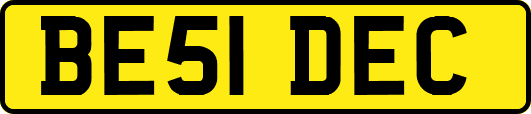 BE51 DEC